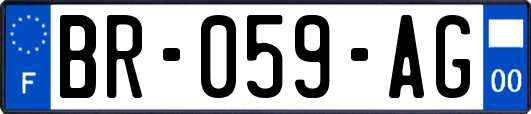 F
BR-059-AG
00